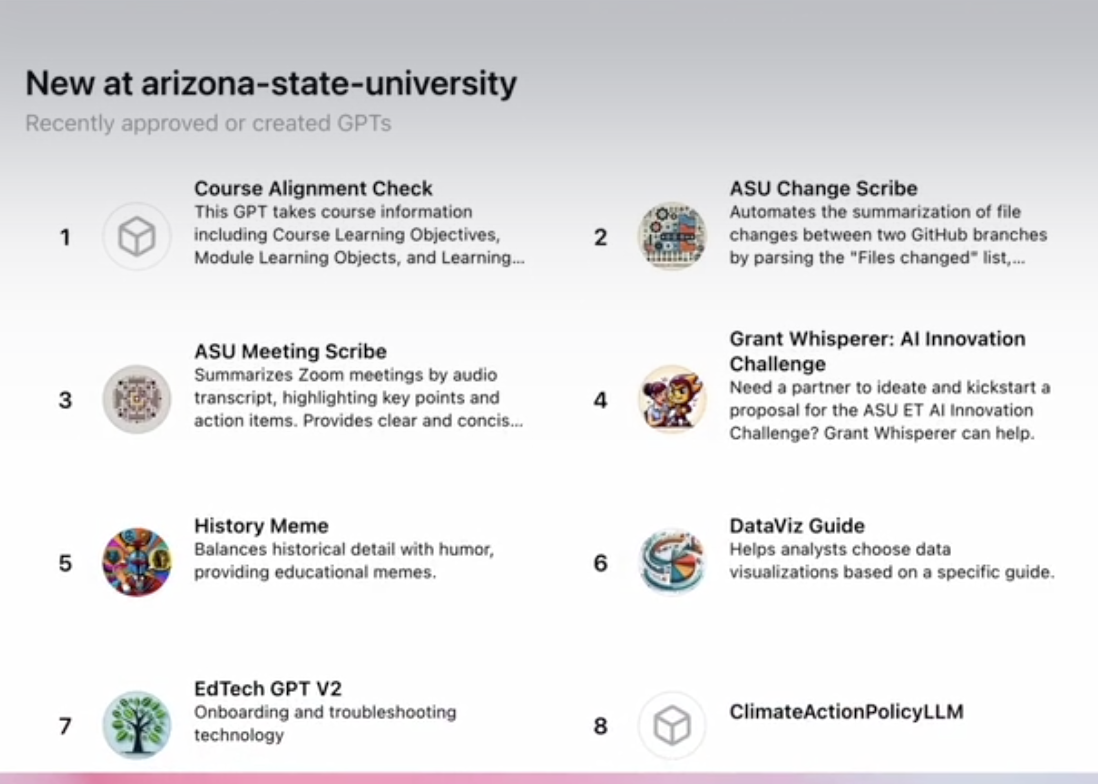 New at arizona-state-university

Recently approved or created GPTs

1

Course Alignment Check

This GPT takes course information including Course Learning Objectives, Module Learning Objects, and Learning...

2

ASU Change Scribe

Automates the summarization of file changes between two GitHub branches by parsing the "Files changed" list,...

3

ASU Meeting Scribe

Summarizes Zoom meetings by audio transcript, highlighting key points and action items. Provides clear and concis...

4

Grant Whisperer: AI Innovation Challenge

Need a partner to ideate and kickstart a proposal for the ASU ET AI Innovation Challenge? Grant Whisperer can help.

5

History Meme

Balances historical detail with humor, providing educational memes.

6

DataViz Guide

Helps analysts choose data visualizations based on a specific guide.

7

EdTech GPT V2

Onboarding and troubleshooting technology

8

ClimateActionPolicyLLM